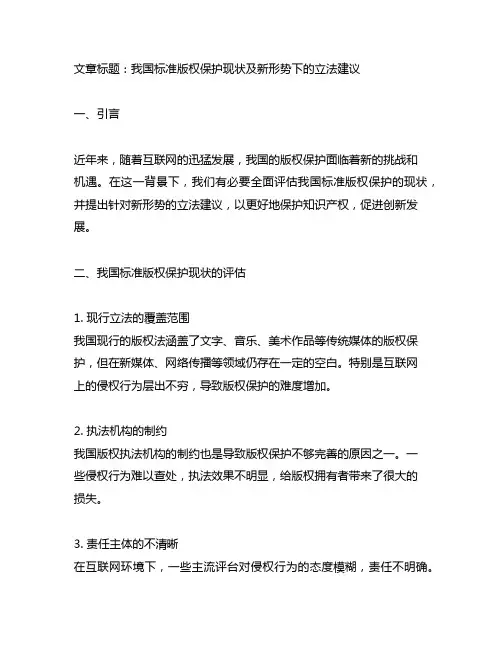 文章标题：我国标准版权保护现状及新形势下的立法建议

一、引言

近年来，随着互联网的迅猛发展，我国的版权保护面临着新的挑战和机遇。在这一背景下，我们有必要全面评估我国标准版权保护的现状，并提出针对新形势的立法建议，以更好地保护知识产权，促进创新发展。

二、我国标准版权保护现状的评估

1. 现行立法的覆盖范围
我国现行的版权法涵盖了文字、音乐、美术作品等传统媒体的版权保护，但在新媒体、网络传播等领域仍存在一定的空白。特别是互联网上的侵权行为层出不穷，导致版权保护的难度增加。

2. 执法机构的制约
我国版权执法机构的制约也是导致版权保护不够完善的原因之一。一些侵权行为难以查处，执法效果不明显，给版权拥有者带来了很大的损失。

3. 责任主体的不清晰
在互联网环境下，一些主流评台对侵权行为的态度模糊，责任不明确。